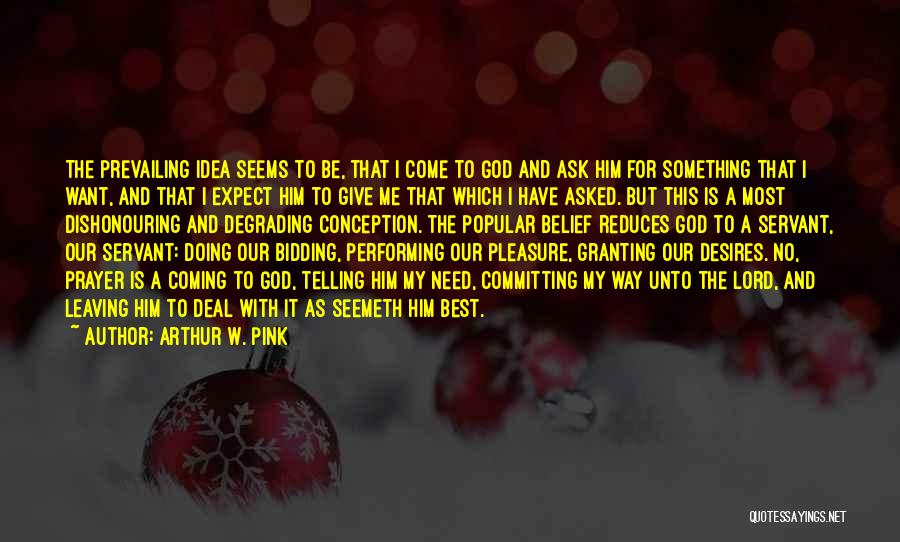 THE PREVAILING IDEA SEEMS TO BE, THAT I COME TO GOD AND ASK HIM FOR SOMETHING THAT I WANT, AND THAT I EXPECT HIM TO GIVE ME THAT WHICH I HAVE ASKED. BUT THIS IS A MOST DISHONOURING AND DEGRADING CONCEPTION. THE POPULAR BELIEF REDUCES GOD TO A SERVANT, OUR SERVANT: DOING OUR BIDDING, PERFORMING OUR PLEASURE, GRANTING OUR DESIRES. NO, PRAYER IS A COMING TO GOD, TELLING HIM MY NEED, COMMITTING MY WAY UNTO THE LORD, AND LEAVING HIM TO DEAL WITH IT AS SEEMETH HIM BEST.
~ AUTHOR: ARTHUR W. PINK

QUOTESSAYINGS.NET